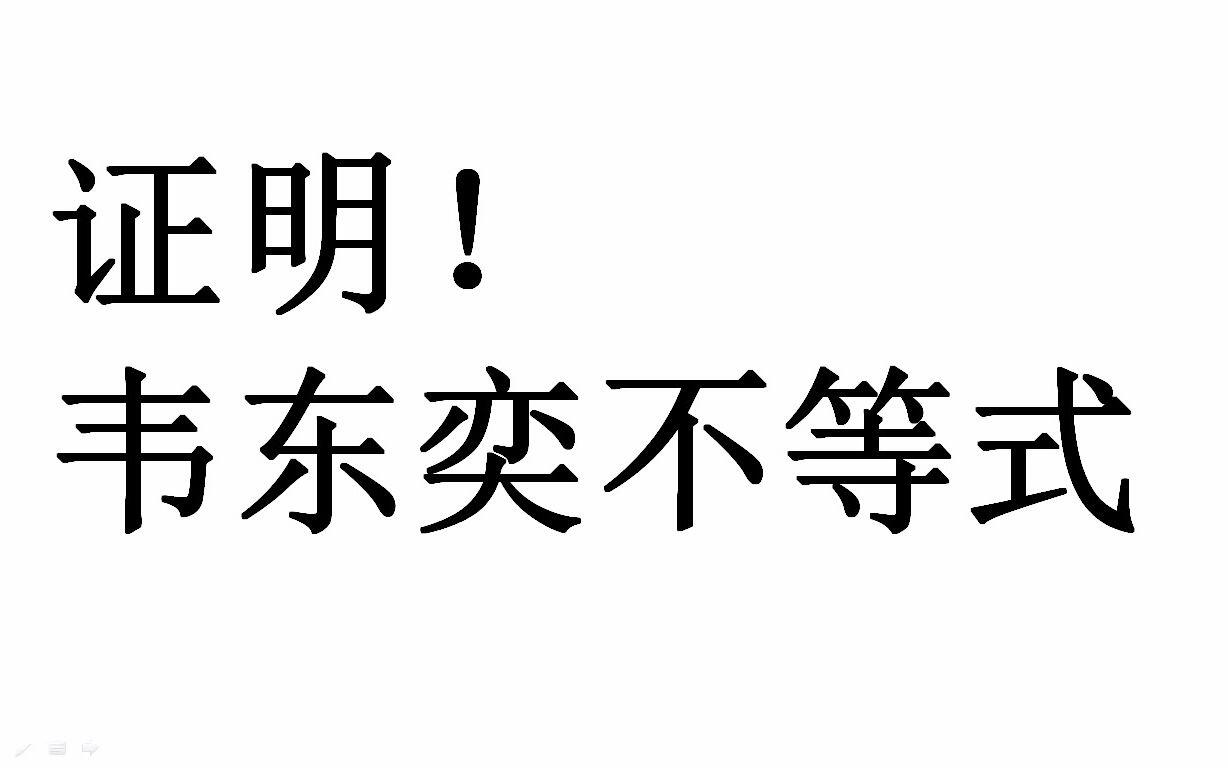 证明！
韦东奕不等式